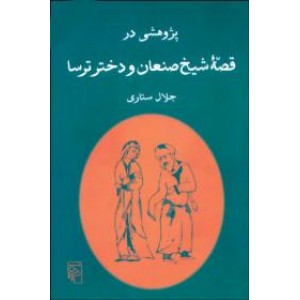 پژوهشی در

قصّهٔ شیخ صنعان و دختر ترسا

جلال ستاری